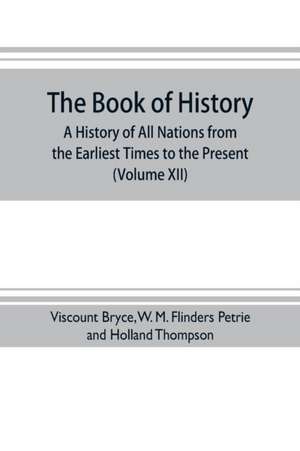 The Book of History

A History of All Nations from the Earliest Times to the Present (Volume XII)

Viscount Bryce, W. M. Flinders Petrie and Holland Thompson